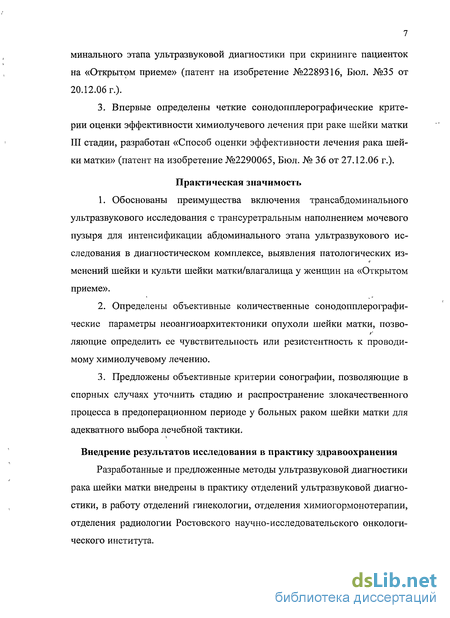 7

минального этапа ультразвуковой диагностики при скрининге пациенток на «Открытом приеме» (патент на изобретение №2289316, Бюл. №35 от 20.12.06 г.).

3. Впервые определены четкие сонодопплерографические критерии оценки эффективности химиолучевого лечения при раке шейки матки III стадии, разработан «Способ оценки эффективности лечения рака шейки матки» (патент на изобретение №2290065, Бюл. № 36 от 27.12.06 г.).

Практическая значимость

1. Обоснованы преимущества включения трансабдоминального ультразвукового исследования с трансуретральным наполнением мочевого пузыря для интенсификации абдоминального этапа ультразвукового исследования в диагностическом комплексе, выявления патологических изменений шейки и культи шейки матки/влагалища у женщин на «Открытом приеме».

2. Определены объективные количественные сонодопплерографические параметры неоангиоархитектоники опухоли шейки матки, позволяющие определить ее чувствительность или резистентность к проводимому химиолучевому лечению.

3. Предложены объективные критерии сонографии, позволяющие в спорных случаях уточнить стадию и распространение злокачественного процесса в предоперационном периоде у больных раком шейки матки для адекватного выбора лечебной тактики.

Внедрение результатов исследования в практику здравоохранения

Разработанные и предложенные методы ультразвуковой диагностики рака шейки матки внедрены в практику отделений ультразвуковой диагностики, в работу отделений гинекологии, отделения химиогормонотерапии, отделения радиологии Ростовского научно-исследовательского онкологического института.

dsLib.net
библиотека диссертаций